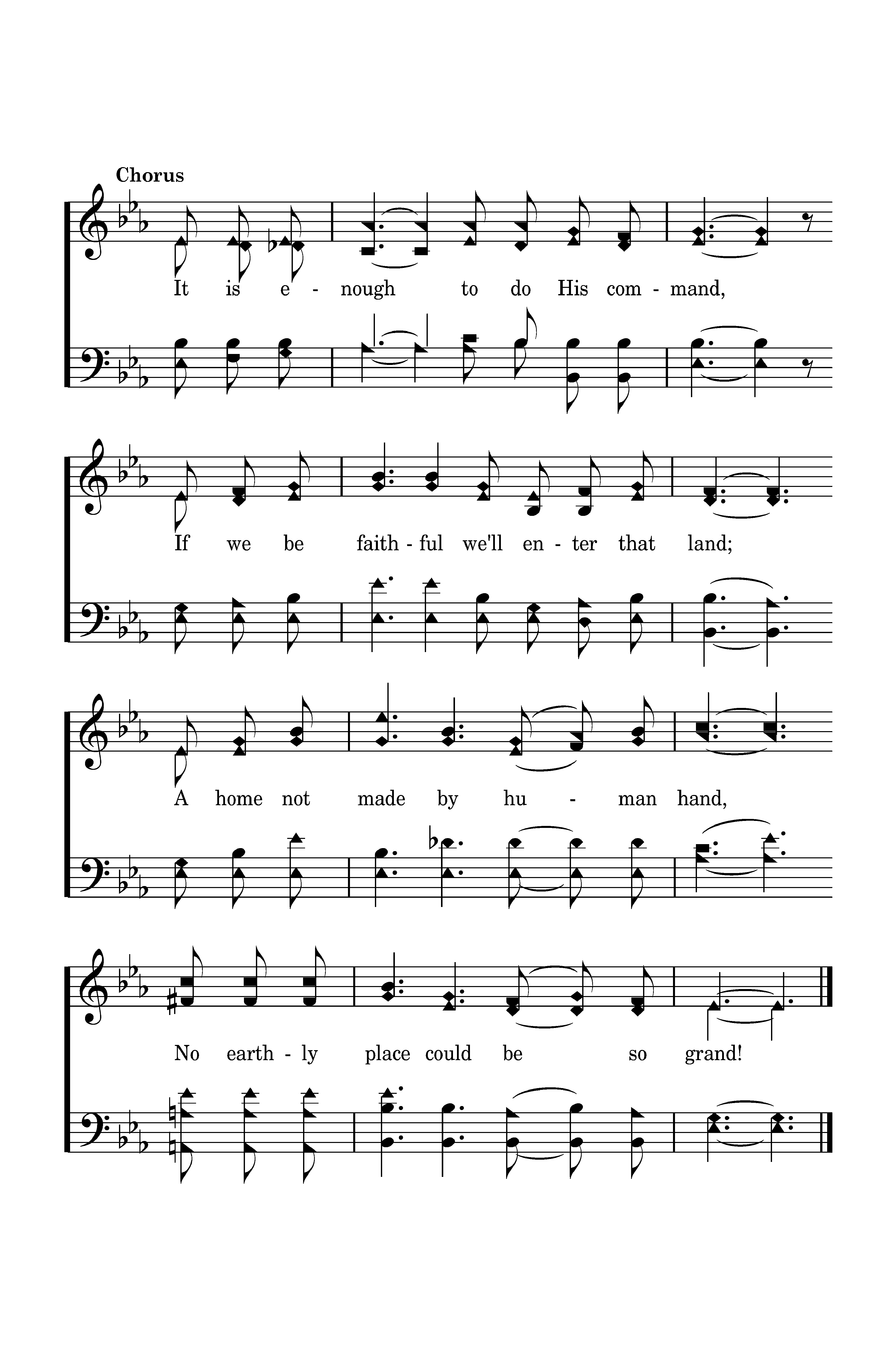 Chorus

It is e - nough to do His com - mand,

If we be faith - ful we'll en - ter that land;

A home not made by hu - man hand,

No earth - ly place could be so grand!